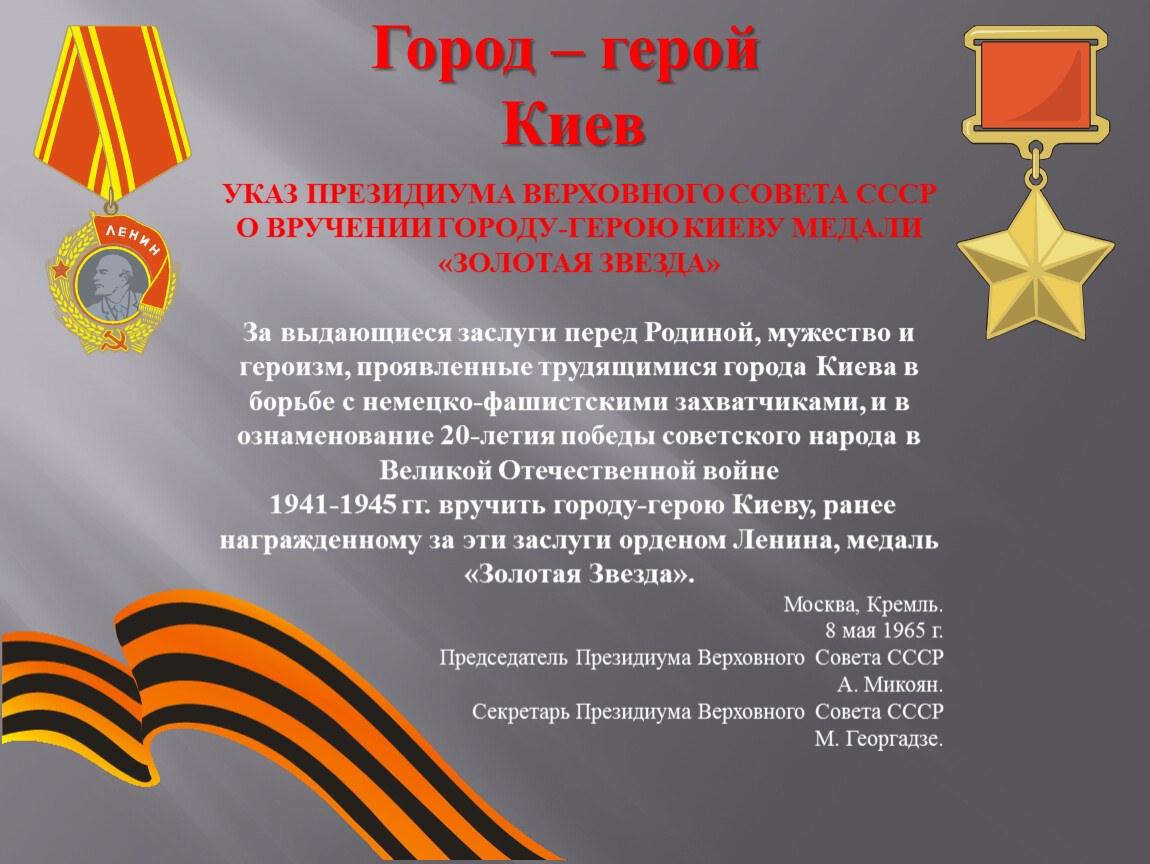 Город – герой
Киев

УКАЗ ПРЕЗИДИУМА ВЕРХОВНОГО СОВЕТА СССР О ВРУЧЕНИИ ГОРОДУ-ГЕРОЮ КИЕВУ МЕДАЛИ «ЗОЛОТАЯ ЗВЕЗДА»

За выдающиеся заслуги перед Родиной, мужество и героизм, проявленные трудящимися города Киева в борьбе с немецко-фашистскими захватчиками, и в ознаменование 20-летия победы советского народа в Великой Отечественной войне 1941-1945 гг. вручить городу-герою Киеву, ранее награжденному за эти заслуги орденом Ленина, медаль «Золотая Звезда».

Москва, Кремль.
8 мая 1965 г.
Председатель Президиума Верховного Совета СССР
А. Микоян.
Секретарь Президиума Верховного Совета СССР
М. Георгадзе.

ЛЕНИН